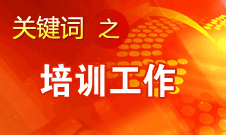 关键词 之

培训工作